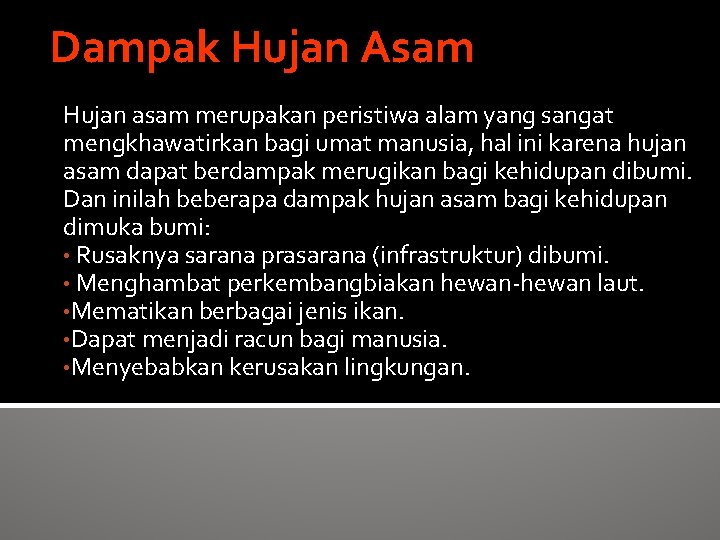 Dampak Hujan Asam

Hujan asam merupakan peristiwa alam yang sangat mengkhawatirkan bagi umat manusia, hal ini karena hujan asam dapat berdampak merugikan bagi kehidupan dibumi. Dan inilah beberapa dampak hujan asam bagi kehidupan dimuka bumi:
• Rusaknya sarana prasarana (infrastruktur) dibumi.
• Menghambat perkembangbiakan hewan-hewan laut.
•Mematikan berbagai jenis ikan.
•Dapat menjadi racun bagi manusia.
•Menyebabkan kerusakan lingkungan.